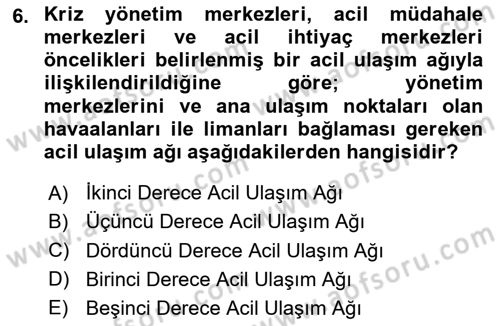 6. Kriz yönetim merkezleri, acil müdahale merkezleri ve acil ihtiyaç merkezleri öncelikleri belirlenmiş bir acil ulaşım ağıyla ilişkilendirildiğine göre; yönetim merkezlerini ve ana ulaşım noktaları olan havaalanları ile limanları bağlaması gereken acil ulaşım ağı aşağıdakilerden hangisidir?

A) İkinci Derece Acil Ulaşım Ağı
B) Üçüncü Derece Acil Ulaşım Ağı
C) Dördüncü Derece Acil Ulaşım Ağı
D) Birinci Derece Acil Ulaşım Ağı
E) Beşinci Derece Acil Ulaşım Ağı

www.aofsoru.com